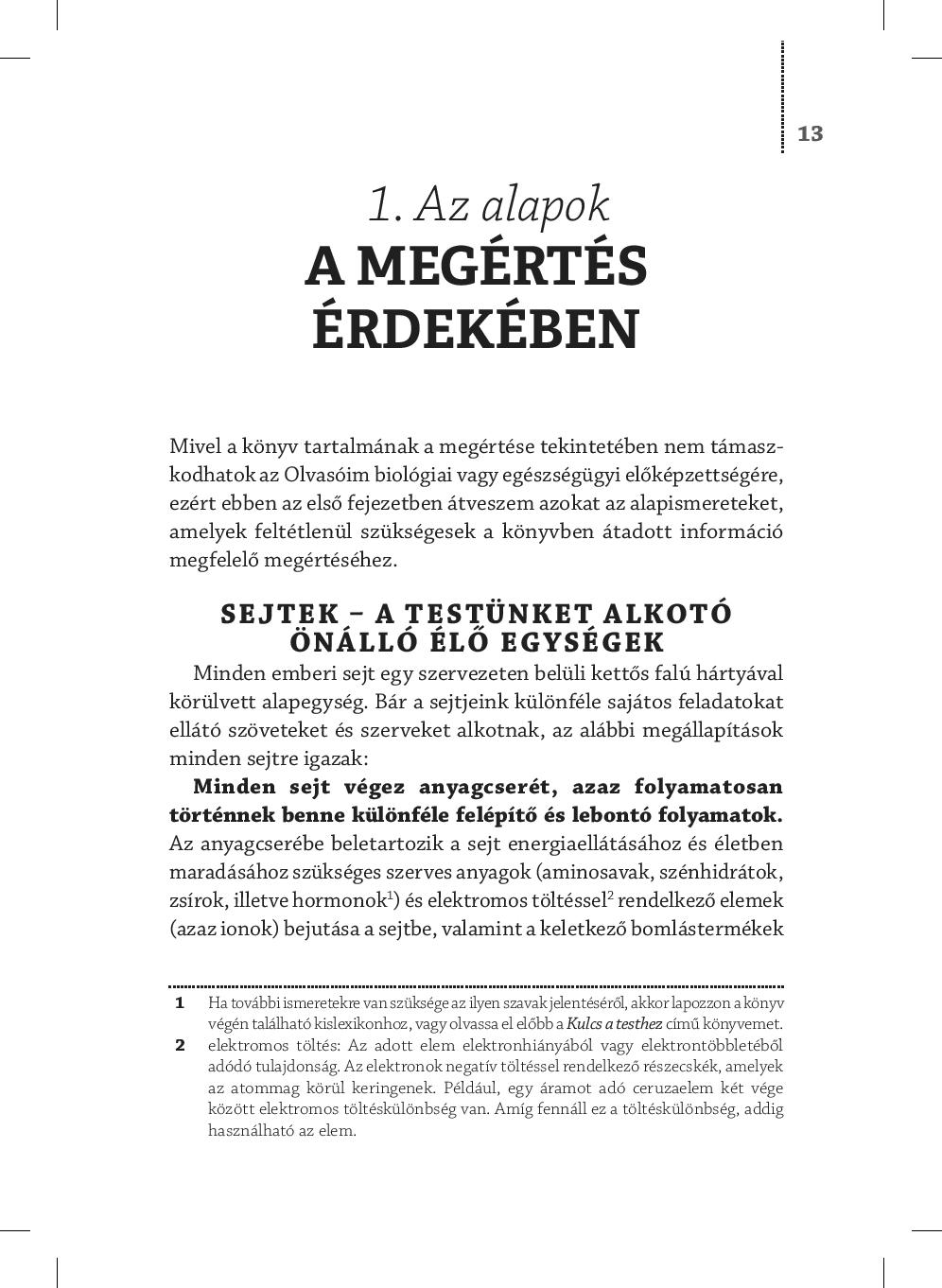 13

1. Az alapok
A MEGÉRTÉS ÉRDEKÉBEN

Mivel a könyv tartalmának a megértése tekintetében nem támaszkodhatok az Olvasóim biológiai vagy egészségügyi előképzettségére, ezért ebben az első fejezetben átveszem azokat az alapismereteket, amelyek feltétlenül szükségesek a könyvben átadott információ megfelelő megértéséhez.

SEJTEK – A TESTÜNKET ALKOTÓ ÖNÁLLÓ ÉLŐ EGYSÉGEK

Minden emberi sejt egy szervezeten belüli kettős falú hártyával körülvett alapegység. Bár a sejtjeink különféle sajátos feladatokat ellátó szöveteket és szerveket alkotnak, az alábbi megállapítások minden sejtre igazak:

Minden sejt végez anyagcserét, azaz folyamatosan történnek benne különféle felépítő és lebontó folyamatok. Az anyagcserébe beletartozik a sejt energiaellátásához és életben maradásához szükséges szerves anyagok (aminosavak, szénhidrátok, zsírok, illetve hormonok$^1$) és elektromos töltéssel$^2$ rendelkező elemek (azaz ionok) bejutása a sejtbe, valamint a keletkező bomlástermékek

1 Ha további ismeretekre van szüksége az ilyen szavak jelentéséről, akkor lapozzon a könyv végén található kislexikonhoz, vagy olvassa el előbb a Kulcs a testhez című könyvemet.
2 elektromos töltés: Az adott elem elektronhiányából vagy elektrontöbbletéből adódó tulajdonság. Az elektronok negatív töltéssel rendelkező részecskék, amelyek az atommag körül keringenek. Például, egy áramot adó ceruzaelem két vége között elektromos töltéskülönbség van. Amíg fennáll ez a töltéskülönbség, addig használható az elem.